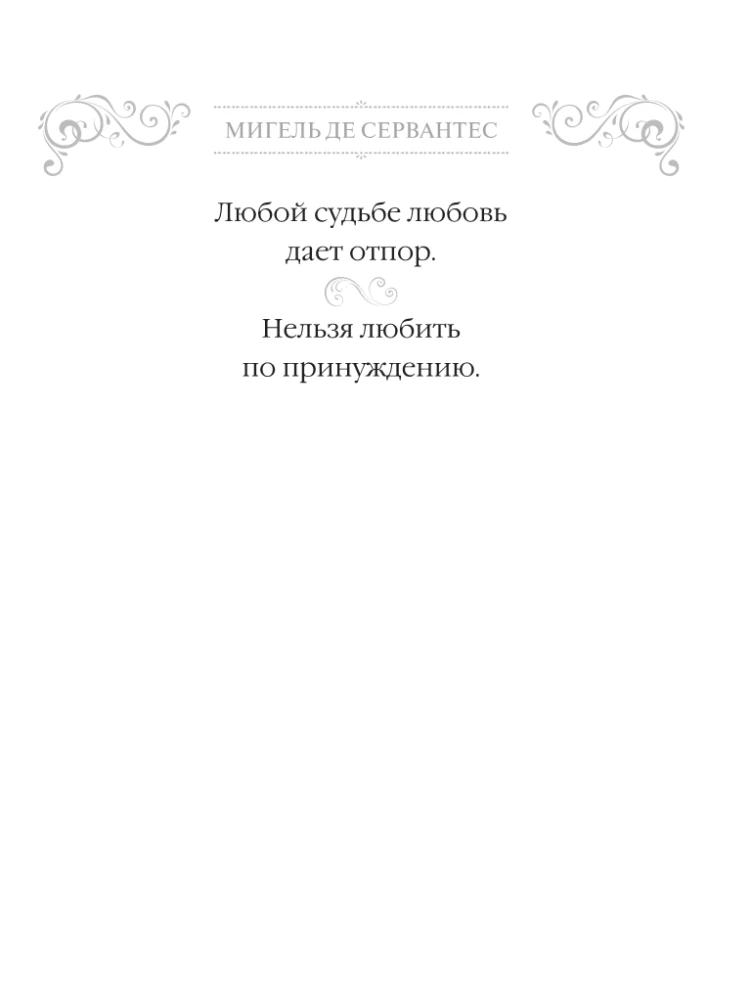 МИГЕЛЬ ДЕ СЕРВАНТЕС

Любой судьбе любовь дает отпор.

Нельзя любить по принуждению.